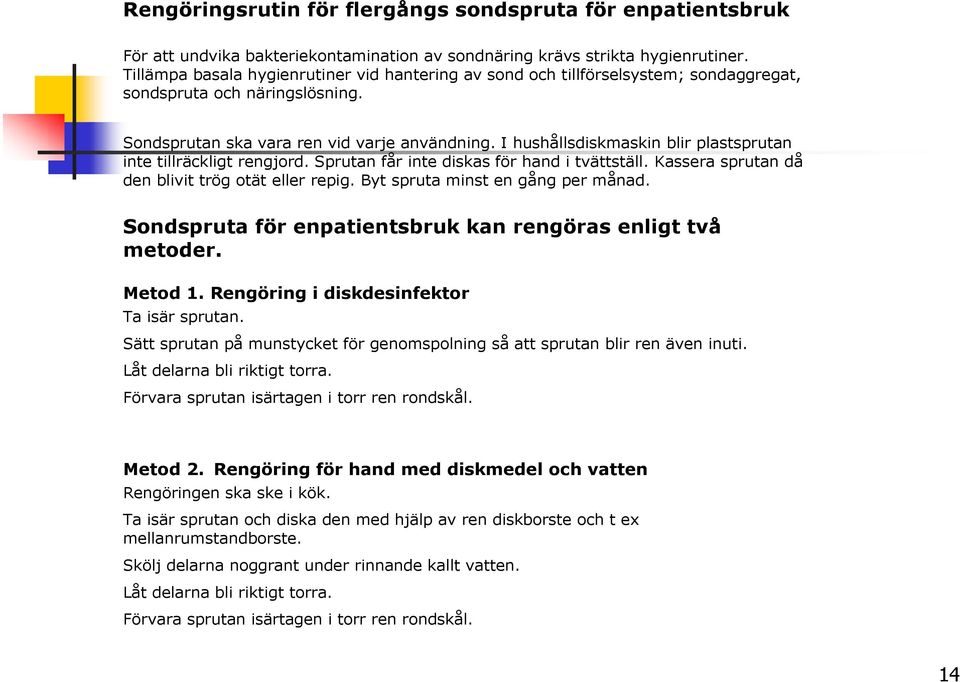 Rengöringsrutin för flergångs sondspruta för enpatientsbruk

För att undvika bakteriekontamination av sondnäring krävs strikta hygienrutiner. Tillämpa basala hygienrutiner vid hantering av sond och tillförselsystem; sondaggregat, sondspruta och näringslösning.

Sondsprutan ska vara ren vid varje användning. I hushållsdiskmaskin blir plastsprutan inte tillräckligt rengjord. Sprutan får inte diskas för hand i tvättställ. Kassera sprutan då den blivit trög otät eller repig. Byt spruta minst en gång per månad.

Sondspruta för enpatientsbruk kan rengöras enligt två metoder.

Metod 1. Rengöring i diskdesinfektor
Ta isär sprutan.
Sätt sprutan på munstycket för genomspolning så att sprutan blir ren även inuti.
Låt delarna bli riktigt torra.
Förvara sprutan isärtagen i torr ren rondskål.

Metod 2. Rengöring för hand med diskmedel och vatten
Rengöringen ska ske i kök.
Ta isär sprutan och diska den med hjälp av ren diskborste och t ex mellanrumstandborste.
Skölj delarna noggrant under rinnande kallt vatten.
Låt delarna bli riktigt torra.
Förvara sprutan isärtagen i torr ren rondskål.

14